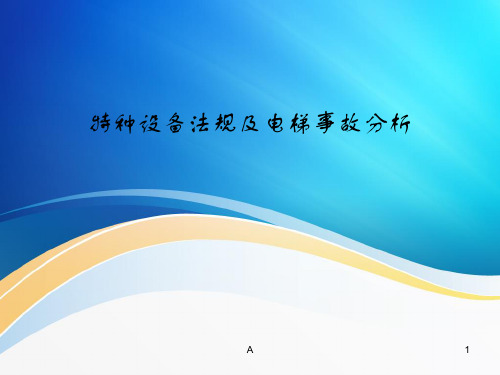 特种设备法规及电梯事故分析

A

1